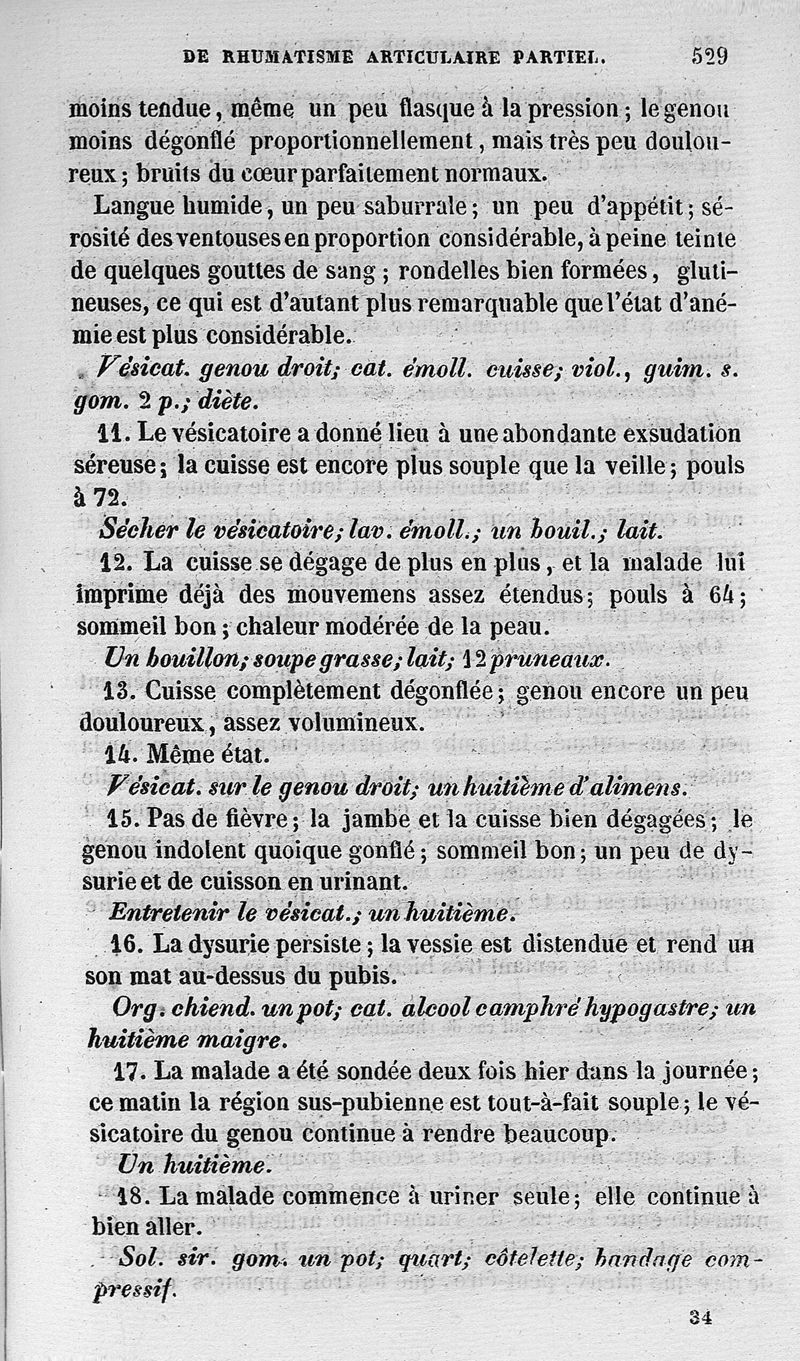 DE RHUMATISME ARTICULAIRE PARTIEL. 529

moins tendue, même un peu flasque à la pression; le genou moins dégonflé proportionnellement, mais très peu douloureux; bruits du cœur parfaitement normaux.

Langue humide, un peu saburrale; un peu d'appétit; sérosité des ventouses en proportion considérable, à peine teinte de quelques gouttes de sang; rondelles bien formées, glutineuses, ce qui est d'autant plus remarquable que l'état d'anémie est plus considérable.

Vésicat. genou droit; cat. émoll. cuisse; viol., guim. s. gom. 2 p.; diète.

11. Le vésicatoire a donné lieu à une abondante exsudation séreuse; la cuisse est encore plus souple que la veille; pouls à 72.

Sécher le vésicatoire; lav. émoll.; un bouil.; lait.

12. La cuisse se dégage de plus en plus, et la malade lui imprime déjà des mouvemens assez étendus; pouls à 64; sommeil bon; chaleur modérée de la peau.

Un bouillon; soupe grasse; lait; 12 pruneaux.

13. Cuisse complètement dégonflée; genou encore un peu douloureux, assez volumineux.

14. Même état.

Vésicat. sur le genou droit; un huitième d'alimens.

15. Pas de fièvre; la jambe et la cuisse bien dégagées; le genou indolent quoique gonflé; sommeil bon; un peu de dysurie et de cuisson en urinant.

Entretenir le vésicat.; un huitième.

16. La dysurie persiste; la vessie est distendue et rend un son mat au-dessus du pubis.

Org. chiend. un pot; cat. alcool camphré hypogastre; un huitième maigre.

17. La malade a été sondée deux fois hier dans la journée; ce matin la région sus-pubienne est tout-à-fait souple; le vésicatoire du genou continue à rendre beaucoup.

Un huitième.

18. La malade commence à uriner seule; elle continue à bien aller.

Sol. sir. gom. un pot; quart; côtelette; bandage compressif.

34